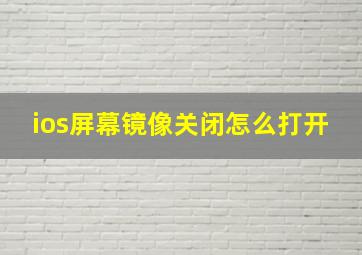 ios屏幕镜像关闭怎么打开